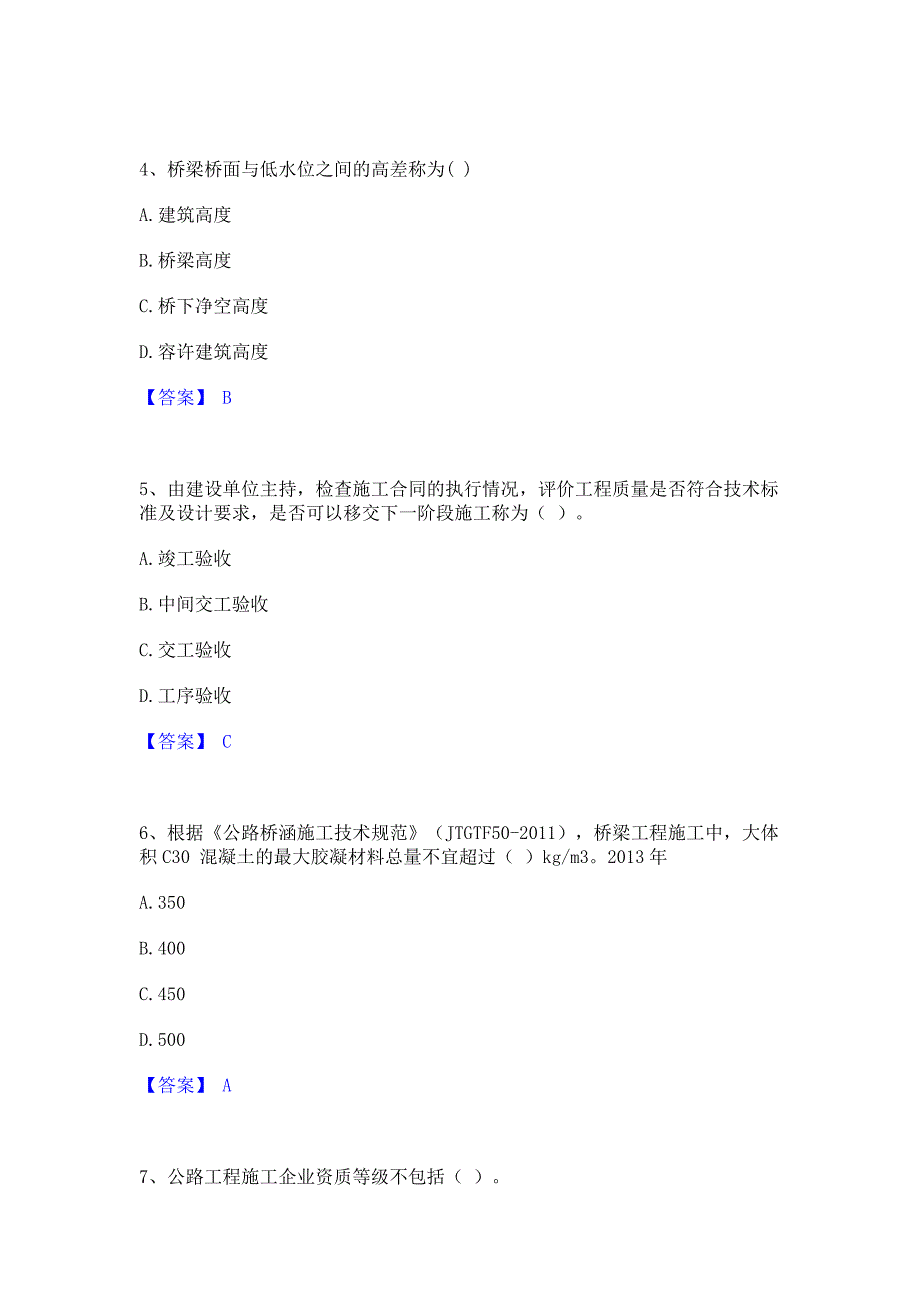 4、桥梁桥面与低水位之间的高差称为( )

A. 建筑高度

B. 桥梁高度

C. 桥下净空高度

D. 容许建筑高度

【答案】 B

5、由建设单位主持，检查施工合同的执行情况，评价工程质量是否符合技术标准及设计要求，是否可以移交下一阶段施工称为（ ）。

A. 竣工验收

B. 中间交工验收

C. 交工验收

D. 工序验收

【答案】 C

6、根据《公路桥涵施工技术规范》（JTGTF50-2011），桥梁工程施工中，大体积 C30 混凝土的最大胶凝材料总量不宜超过（ ）kg/m3。2013 年

A. 350

B. 400

C. 450

D. 500

【答案】 A

7、公路工程施工企业资质等级不包括（ ）。